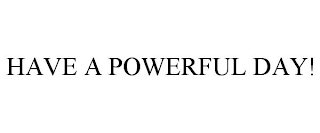 HAVE A POWERFUL DAY!